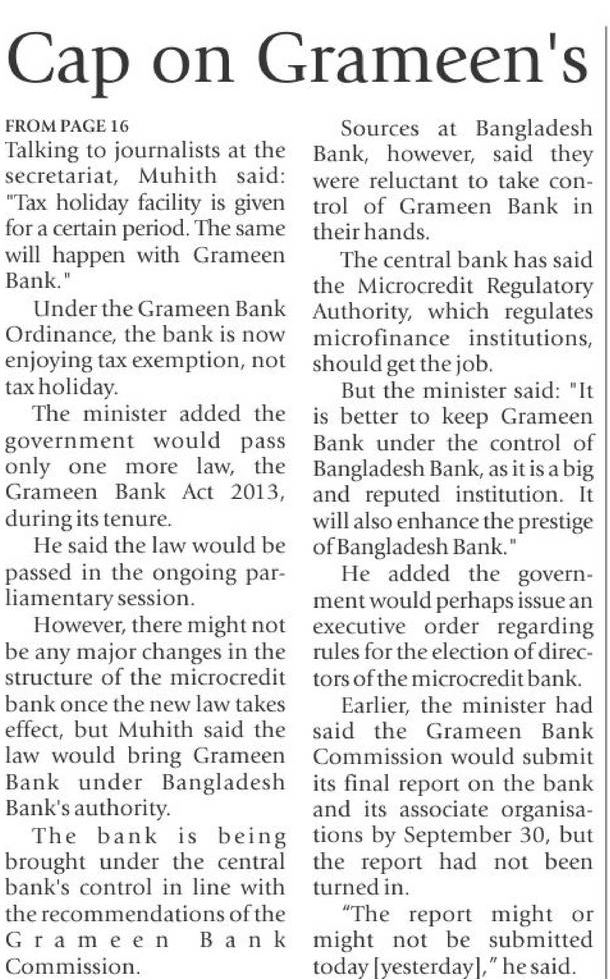 Cap on Grameen's

FROM PAGE 16
Talking to journalists at the secretariat, Muhith said: "Tax holiday facility is given for a certain period. The same will happen with Grameen Bank."

Under the Grameen Bank Ordinance, the bank is now enjoying tax exemption, not tax holiday.

The minister added the government would pass only one more law, the Grameen Bank Act 2013, during its tenure.

He said the law would be passed in the ongoing parliamentary session.

However, there might not be any major changes in the structure of the microcredit bank once the new law takes effect, but Muhith said the law would bring Grameen Bank under Bangladesh Bank's authority.

The bank is being brought under the central bank's control in line with the recommendations of the Grameen Bank Commission.

Sources at Bangladesh Bank, however, said they were reluctant to take control of Grameen Bank in their hands.

The central bank has said the Microcredit Regulatory Authority, which regulates microfinance institutions, should get the job.

But the minister said: "It is better to keep Grameen Bank under the control of Bangladesh Bank, as it is a big and reputed institution. It will also enhance the prestige of Bangladesh Bank."

He added the government would perhaps issue an executive order regarding rules for the election of directors of the microcredit bank.

Earlier, the minister had said the Grameen Bank Commission would submit its final report on the bank and its associate organisations by September 30, but the report had not been turned in.

"The report might or might not be submitted today [yesterday]," he said.